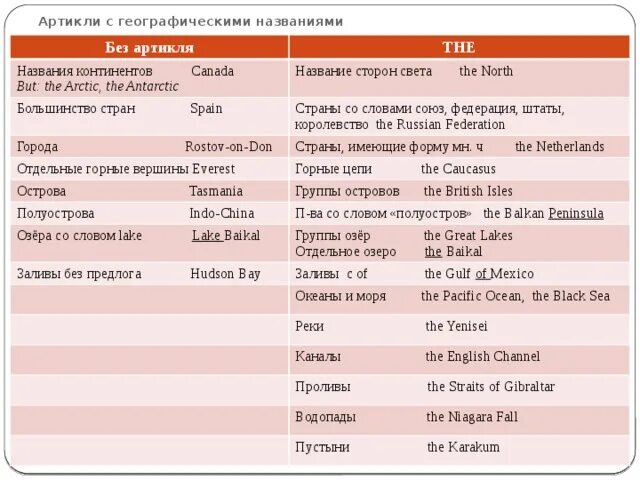 Артикли с географическими названиями

| Без артикля | THE |
|---|---|
| Названия континентов Canada But: the Arctic, the Antarctic | Название сторон света the North |
| Большинство стран Spain | Страны со словами союз, федерация, штаты, королевство the Russian Federation |
| Города Rostov-on-Don | Страны, имеющие форму мн. ч the Netherlands |
| Отдельные горные вершины Everest | Горные цепи the Caucasus |
| Острова Tasmania | Группы островов the British Isles |
| Полуострова Indo-China | П-ва со словом «полуостров» the Balkan Peninsula |
| Озёра со словом lake Lake Baikal | Группы озёр the Great Lakes Отдельное озеро the Baikal |
| Заливы без предлога Hudson Bay | Заливы с of the Gulf of Mexico |
| | Океаны и моря the Pacific Ocean, the Black Sea |
| | Реки the Yenisei |
| | Каналы the English Channel |
| | Проливы the Straits of Gibraltar |
| | Водопады the Niagara Fall |
| | Пустыни the Karakum |